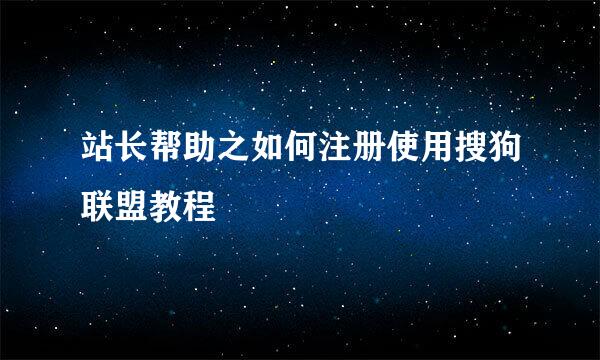 站长帮助之如何注册使用搜狗联盟教程